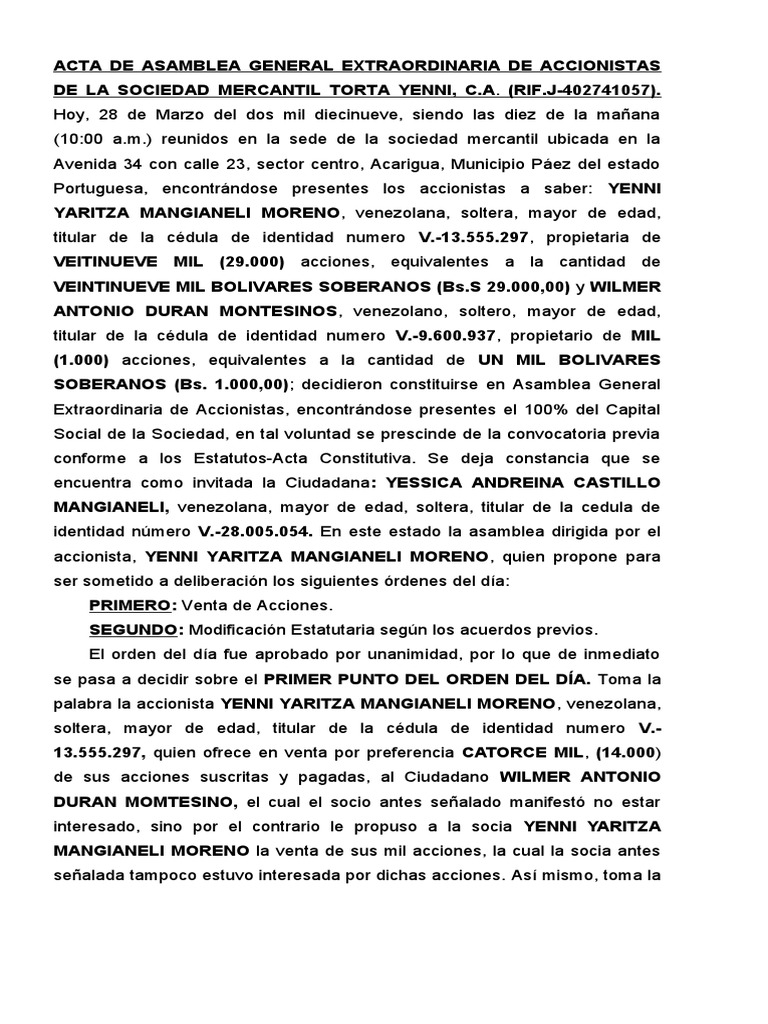 ACTA DE ASAMBLEA GENERAL EXTRAORDINARIA DE ACCIONISTAS DE LA SOCIEDAD MERCANTIL TORTA YENNI, C.A. (RIF.J-402741057). Hoy, 28 de Marzo del dos mil diecinueve, siendo las diez de la mañana (10:00 a.m.) reunidos en la sede de la sociedad mercantil ubicada en la Avenida 34 con calle 23, sector centro, Acarigua, Municipio Páez del estado Portuguesa, encontrándose presentes los accionistas a saber: YENNI YARITZA MANGIANELI MORENO, venezolana, soltera, mayor de edad, titular de la cédula de identidad numero V.-13.555.297, propietaria de VEITINUEVE MIL (29.000) acciones, equivalentes a la cantidad de VEINTINUEVE MIL BOLIVARES SOBERANOS (Bs.S 29.000,00) y WILMER ANTONIO DURAN MONTESINOS, venezolano, soltero, mayor de edad, titular de la cédula de identidad numero V.-9.600.937, propietario de MIL (1.000) acciones, equivalentes a la cantidad de UN MIL BOLIVARES SOBERANOS (Bs. 1.000,00); decidieron constituirse en Asamblea General Extraordinaria de Accionistas, encontrándose presentes el 100% del Capital Social de la Sociedad, en tal voluntad se prescinde de la convocatoria previa conforme a los Estatutos-Acta Constitutiva. Se deja constancia que se encuentra como invitada la Ciudadana: YESSICA ANDREINA CASTILLO MANGIANELI, venezolana, mayor de edad, soltera, titular de la cedula de identidad número V.-28.005.054. En este estado la asamblea dirigida por el accionista, YENNI YARITZA MANGIANELI MORENO, quien propone para ser sometido a deliberación los siguientes órdenes del día:

PRIMERO: Venta de Acciones.

SEGUNDO: Modificación Estatutaria según los acuerdos previos.

El orden del día fue aprobado por unanimidad, por lo que de inmediato se pasa a decidir sobre el PRIMER PUNTO DEL ORDEN DEL DÍA. Toma la palabra la accionista YENNI YARITZA MANGIANELI MORENO, venezolana, soltera, mayor de edad, titular de la cédula de identidad numero V.-13.555.297, quien ofrece en venta por preferencia CATORCE MIL, (14.000) de sus acciones suscritas y pagadas, al Ciudadano WILMER ANTONIO DURAN MOMTESINO, el cual el socio antes señalado manifestó no estar interesado, sino por el contrario le propuso a la socia YENNI YARITZA MANGIANELI MORENO la venta de sus mil acciones, la cual la socia antes señalada tampoco estuvo interesada por dichas acciones. Así mismo, toma la